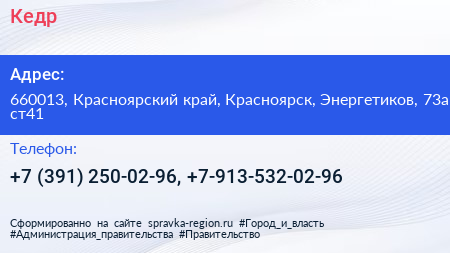 Кедр

Адрес:

660013, Красноярский край, Красноярск, Энергетиков, 73а ст41

Телефон:

+7 (391) 250-02-96, +7-913-532-02-96

Сформированно на сайте spravka-region.ru #Город_и_власть #Администрация_правительства #Правительство